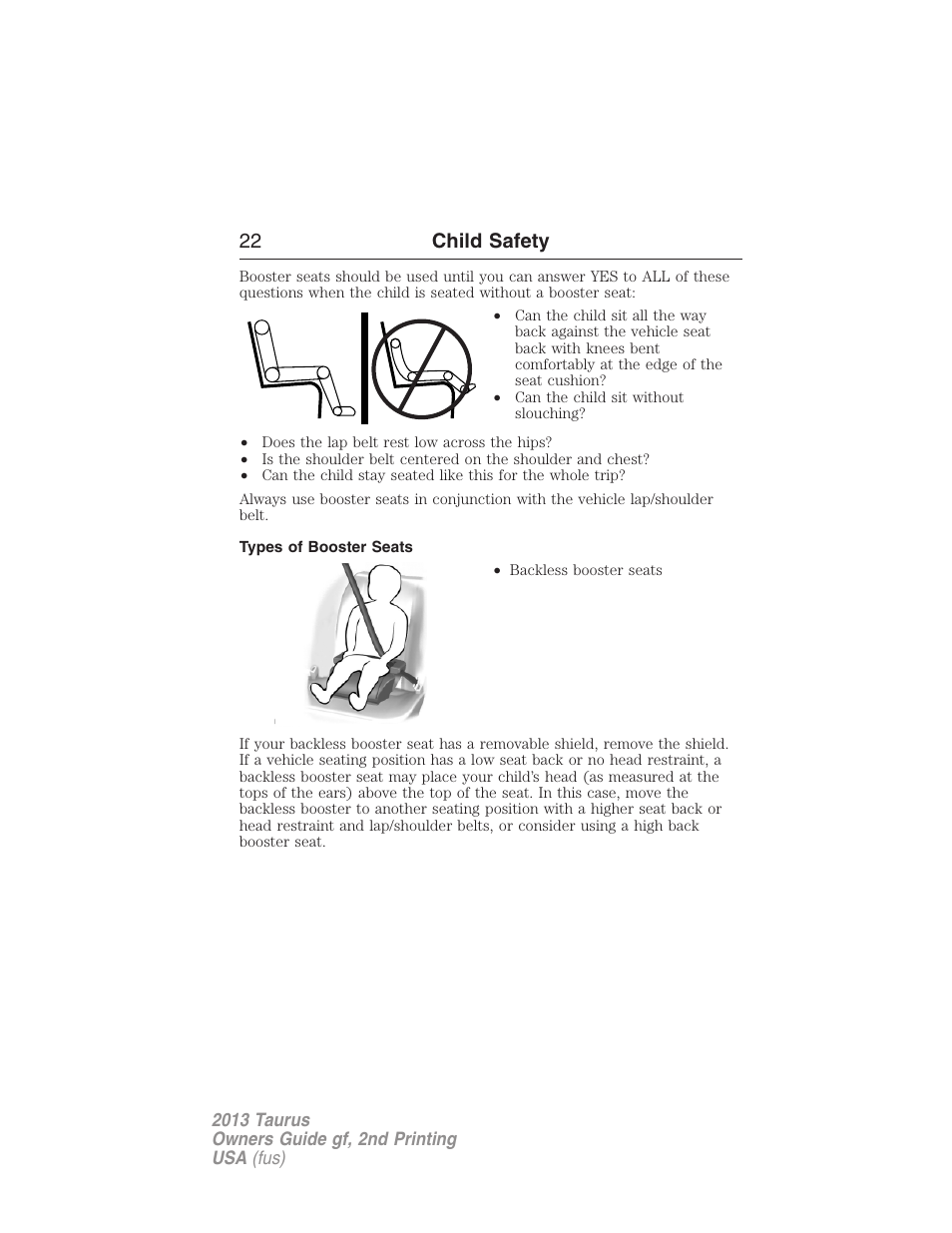 22 Child Safety

Booster seats should be used until you can answer YES to ALL of these questions when the child is seated without a booster seat:

• Can the child sit all the way back against the vehicle seat back with knees bent comfortably at the edge of the seat cushion?
• Can the child sit without slouching?

• Does the lap belt rest low across the hips?
• Is the shoulder belt centered on the shoulder and chest?
• Can the child stay seated like this for the whole trip?

Always use booster seats in conjunction with the vehicle lap/shoulder belt.

Types of Booster Seats

• Backless booster seats

If your backless booster seat has a removable shield, remove the shield. If a vehicle seating position has a low seat back or no head restraint, a backless booster seat may place your child's head (as measured at the tops of the ears) above the top of the seat. In this case, move the backless booster to another seating position with a higher seat back or head restraint and lap/shoulder belts, or consider using a high back booster seat.

2013 Taurus
Owners Guide gf, 2nd Printing
USA (fus)